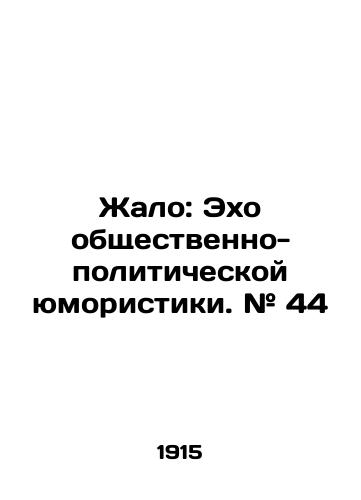 Жало: Эхо общественно-политической юмористики. № 44

1915